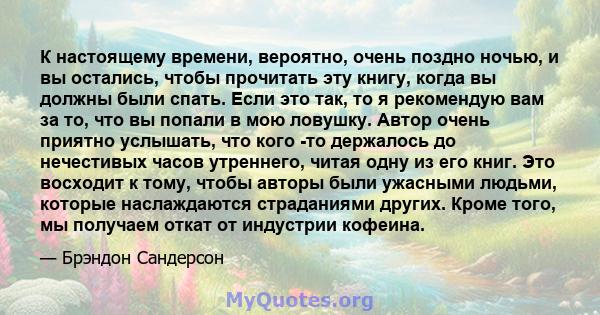 К настоящему времени, вероятно, очень поздно ночью, и вы остались, чтобы прочитать эту книгу, когда вы должны были спать. Если это так, то я рекомендую вам за то, что вы попали в мою ловушку. Автор очень приятно услышать, что кого -то держалось до нечестивых часов утреннего, читая одну из его книг. Это восходит к тому, чтобы авторы были ужасными людьми, которые наслаждаются страданиями других. Кроме того, мы получаем откат от индустрии кофеина.

— Брэндон Сандерсон

MyQuotes.org